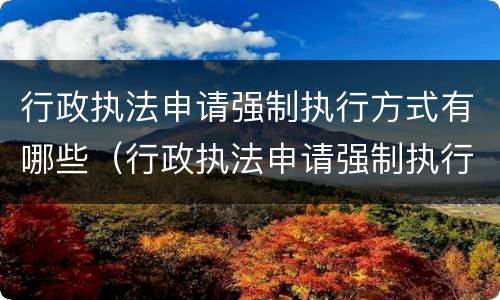 行政执法申请强制执行方式有哪些（行政执法申请强制执行